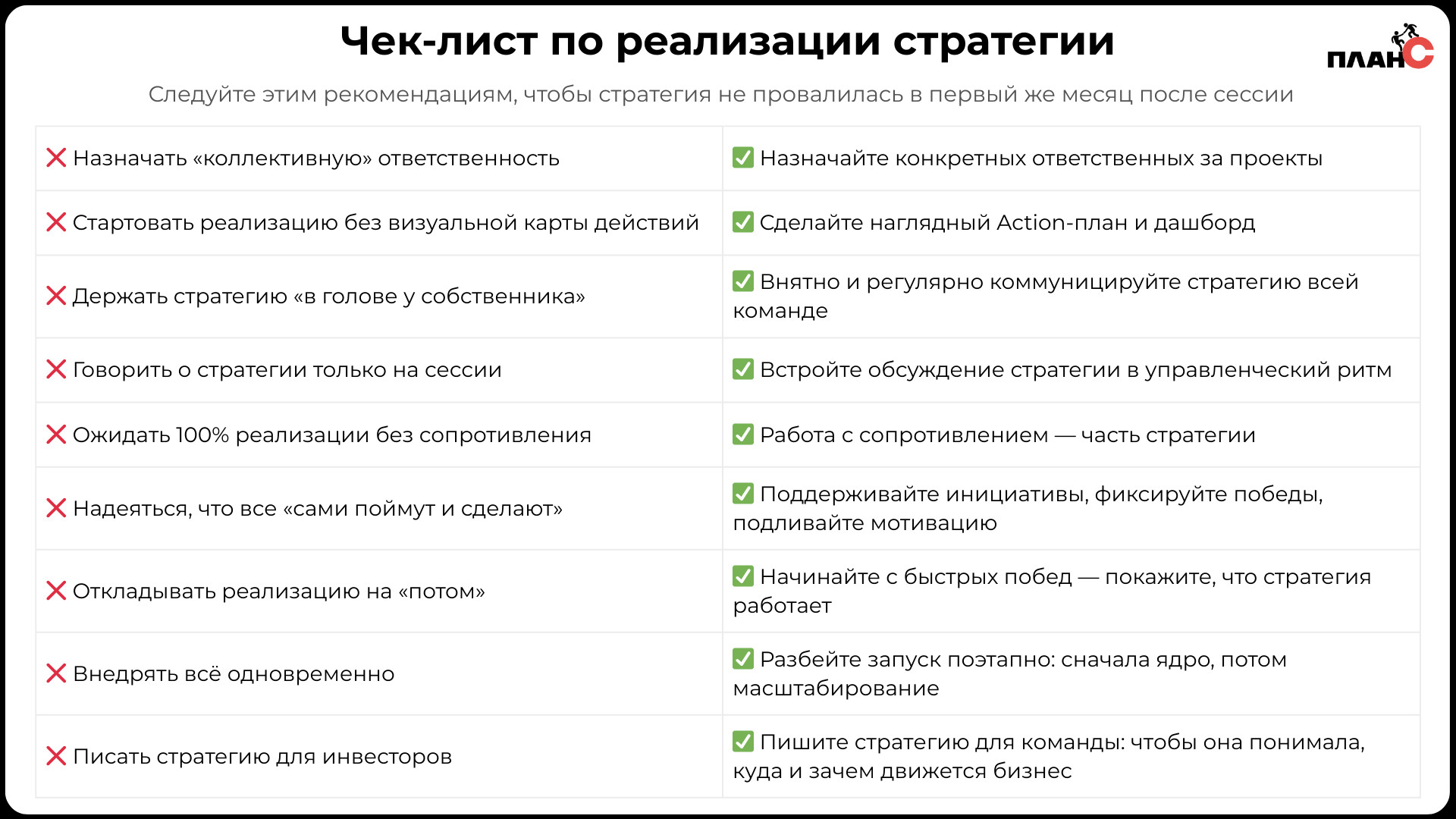 Чек-лист по реализации стратегии

ПЛАН С

Следуйте этим рекомендациям, чтобы стратегия не провалилась в первый же месяц после сессии

| | |
|---|---|
| ❌ Назначать «коллективную» ответственность | ✅ Назначайте конкретных ответственных за проекты |
| ❌ Стартовать реализацию без визуальной карты действий | ✅ Сделайте наглядный Action-план и дашборд |
| ❌ Держать стратегию «в голове у собственника» | ✅ Внятно и регулярно коммуницируйте стратегию всей команде |
| ❌ Говорить о стратегии только на сессии | ✅ Встройте обсуждение стратегии в управленческий ритм |
| ❌ Ожидать 100% реализации без сопротивления | ✅ Работа с сопротивлением — часть стратегии |
| ❌ Надеяться, что все «сами поймут и сделают» | ✅ Поддерживайте инициативы, фиксируйте победы, подливайте мотивацию |
| ❌ Откладывать реализацию на «потом» | ✅ Начинайте с быстрых побед — покажите, что стратегия работает |
| ❌ Внедрять всё одновременно | ✅ Разбейте запуск поэтапно: сначала ядро, потом масштабирование |
| ❌ Писать стратегию для инвесторов | ✅ Пишите стратегию для команды: чтобы она понимала, куда и зачем движется бизнес |